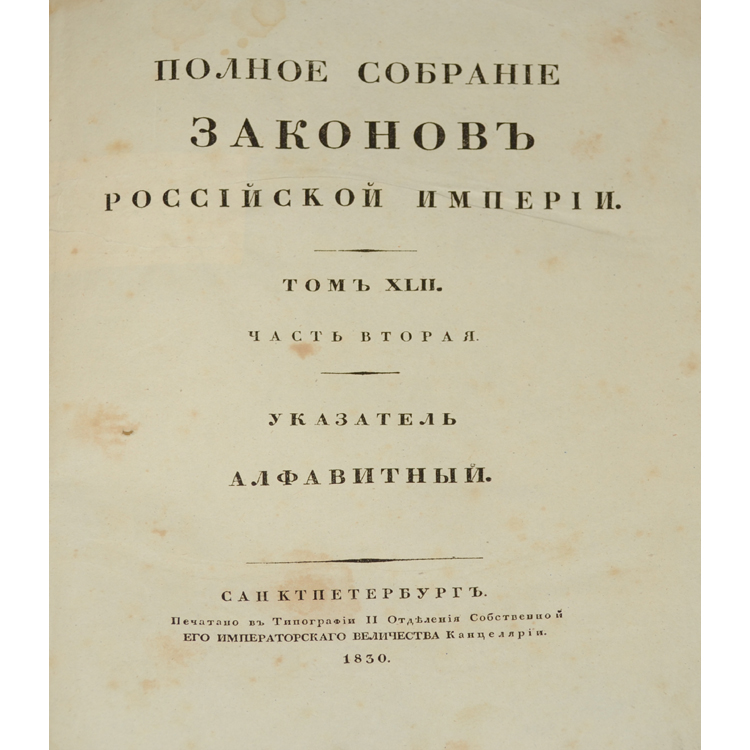 ПОЛНОЕ СОБРАНІЕ
ЗАКОНОВЪ
РОССІЙСКОЙ ИМПЕРІИ.

ТОМЪ XLII.

ЧАСТЬ ВТОРАЯ.

УКАЗАТЕЛЬ
АЛФАВИТНЫЙ.

САНКТПЕТЕРБУРГЪ.
Печатано въ Типографіи II Отдѣленія Собственной
ЕГО ИМПЕРАТОРСКАГО ВЕЛИЧЕСТВА Канцеляріи.
1830.